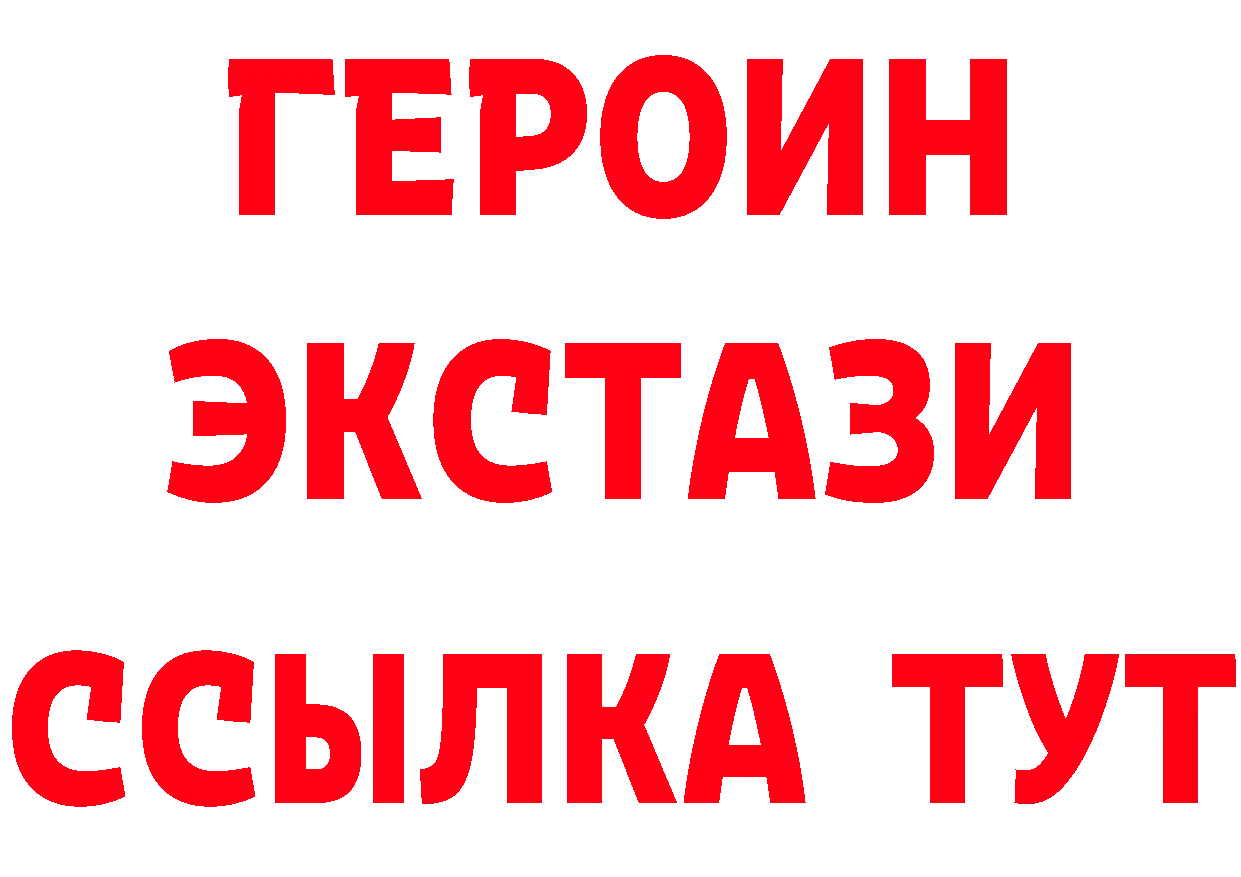 ГЕРОИН
ЭКСТАЗИ
ССЫЛКА ТУТ